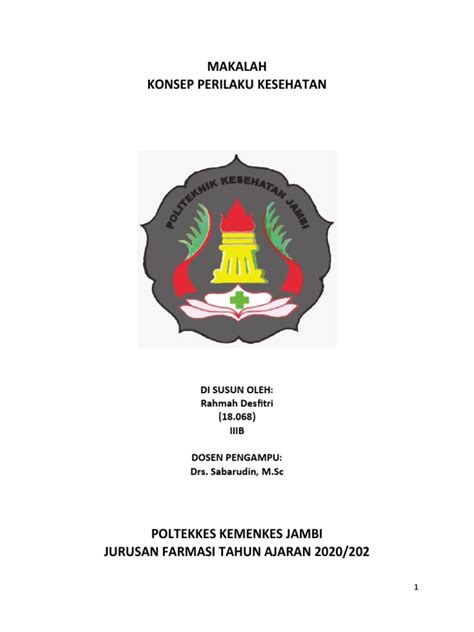 MAKALAH
KONSEP PERILAKU KESEHATAN

POLITEKNIK KESEHATAN JAMBI

DI SUSUN OLEH:
Rahmah Desfitri
(18.068)
IIIB

DOSEN PENGAMPU:
Drs. Sabarudin, M.Sc

POLTEKKES KEMENKES JAMBI
JURUSAN FARMASI TAHUN AJARAN 2020/202

1